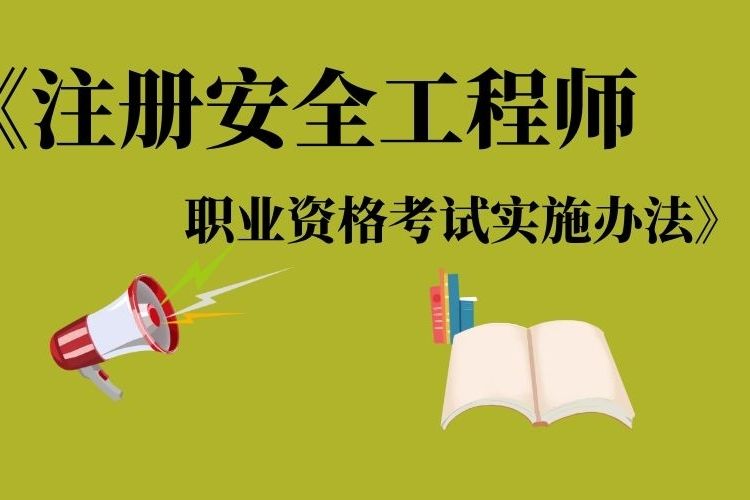 《注册安全工程师

职业资格考试实施办法》